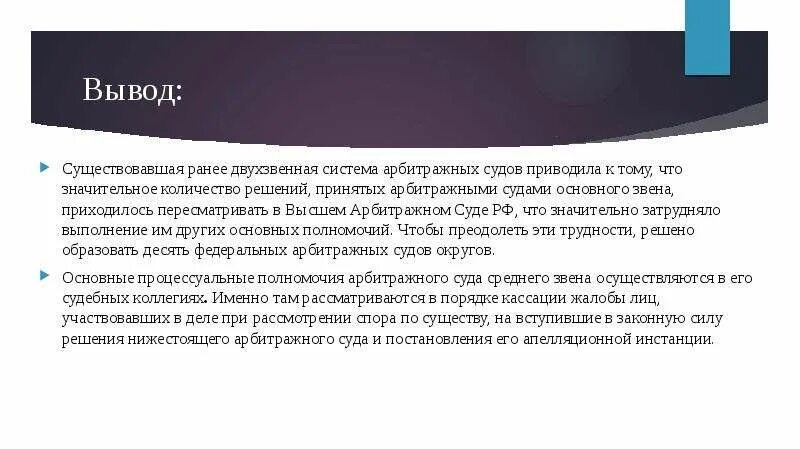 Вывод:

Существовавшая ранее двухзвенная система арбитражных судов приводила к тому, что значительное количество решений, принятых арбитражными судами основного звена, приходилось пересматривать в Высшем Арбитражном Суде РФ, что значительно затрудняло выполнение им других основных полномочий. Чтобы преодолеть эти трудности, решено образовать десять федеральных арбитражных судов округов.

Основные процессуальные полномочия арбитражного суда среднего звена осуществляются в его судебных коллегиях. Именно там рассматриваются в порядке кассации жалобы лиц, участвовавших в деле при рассмотрении спора по существу, на вступившие в законную силу решения нижестоящего арбитражного суда и постановления его апелляционной инстанции.